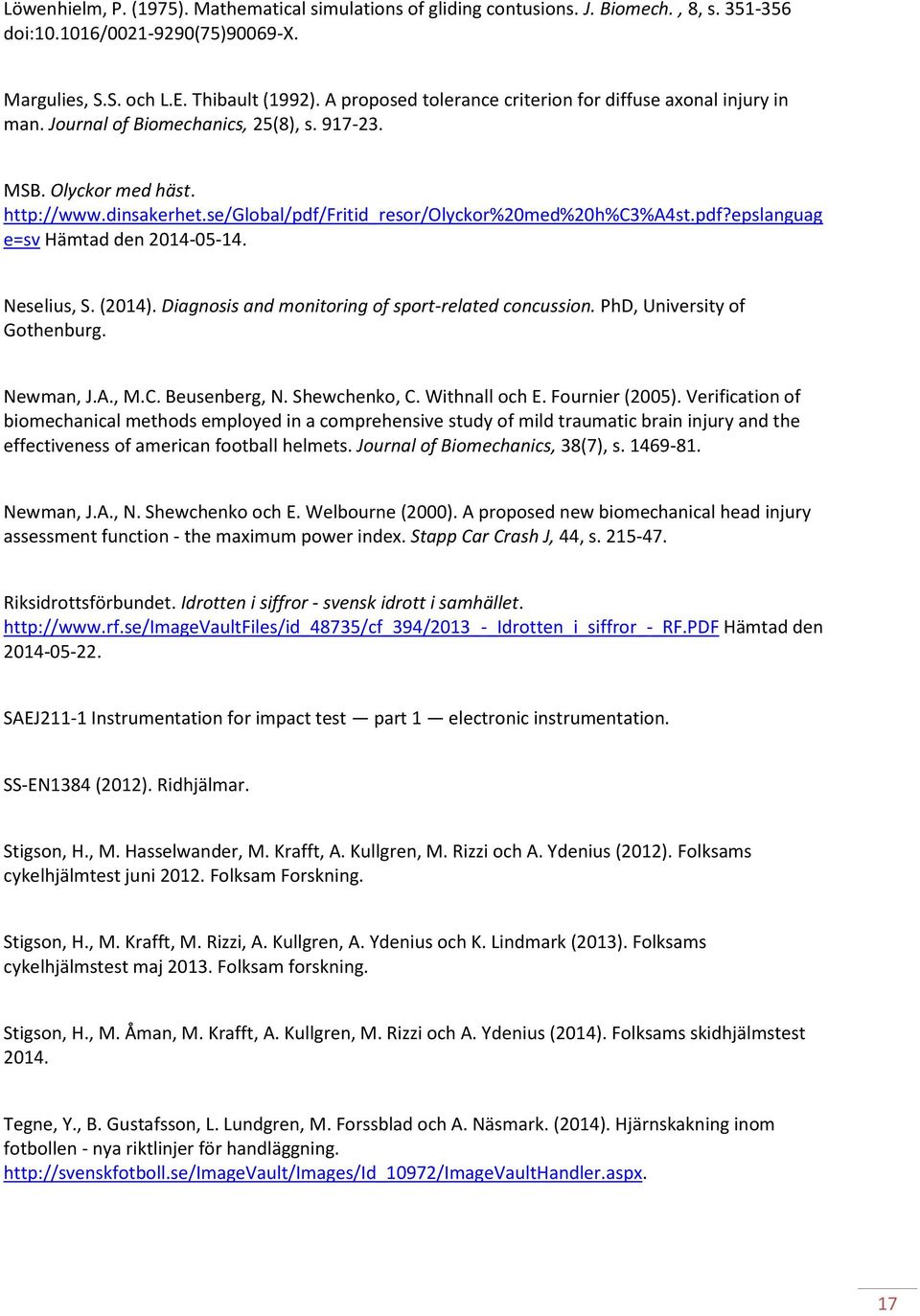 Löwenhielm, P. (1975). Mathematical simulations of gliding contusions. J. Biomech. , 8, s. 351-356 doi:10.1016/0021-9290(75)90069-X.

Margulies, S.S. och L.E. Thibault (1992). A proposed tolerance criterion for diffuse axonal injury in man. Journal of Biomechanics, 25(8), s. 917-23.

MSB. Olyckor med häst. http://www.dinsakerhet.se/Global/pdf/Fritid_resor/Olyckor%20med%20h%C3%A4st.pdf?epslanguage=sv Hämtad den 2014-05-14.

Neselius, S. (2014). Diagnosis and monitoring of sport-related concussion. PhD, University of Gothenburg.

Newman, J.A., M.C. Beusenberg, N. Shewchenko, C. Withnall och E. Fournier (2005). Verification of biomechanical methods employed in a comprehensive study of mild traumatic brain injury and the effectiveness of american football helmets. Journal of Biomechanics, 38(7), s. 1469-81.

Newman, J.A., N. Shewchenko och E. Welbourne (2000). A proposed new biomechanical head injury assessment function - the maximum power index. Stapp Car Crash J, 44, s. 215-47.

Riksidrottsförbundet. Idrotten i siffror - svensk idrott i samhället. http://www.rf.se/ImageVaultFiles/id_48735/cf_394/2013_-_Idrotten_i_siffror_-_RF.PDF Hämtad den 2014-05-22.

SAEJ211-1 Instrumentation for impact test — part 1 — electronic instrumentation.

SS-EN1384 (2012). Ridhjälmar.

Stigson, H., M. Hasselwander, M. Krafft, A. Kullgren, M. Rizzi och A. Ydenius (2012). Folksams cykelhjälmtest juni 2012. Folksam Forskning.

Stigson, H., M. Krafft, M. Rizzi, A. Kullgren, A. Ydenius och K. Lindmark (2013). Folksams cykelhjälmstest maj 2013. Folksam forskning.

Stigson, H., M. Åman, M. Krafft, A. Kullgren, M. Rizzi och A. Ydenius (2014). Folksams skidhjälmstest 2014.

Tegne, Y., B. Gustafsson, L. Lundgren, M. Forssblad och A. Näsmark. (2014). Hjärnskakning inom fotbollen - nya riktlinjer för handläggning. http://svenskfotboll.se/ImageVault/Images/Id_10972/ImageVaultHandler.aspx.

17